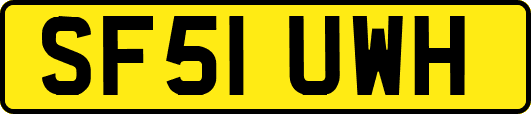 SF51 UWH